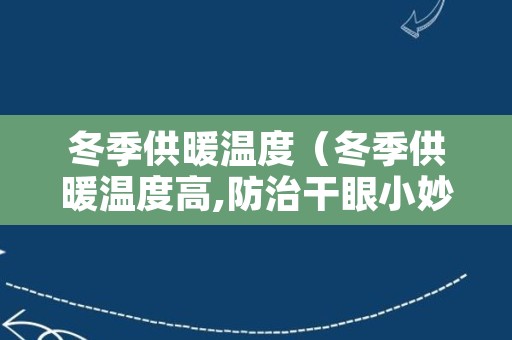 冬季供暖温度（冬季供暖温度高,防治干眼小妙